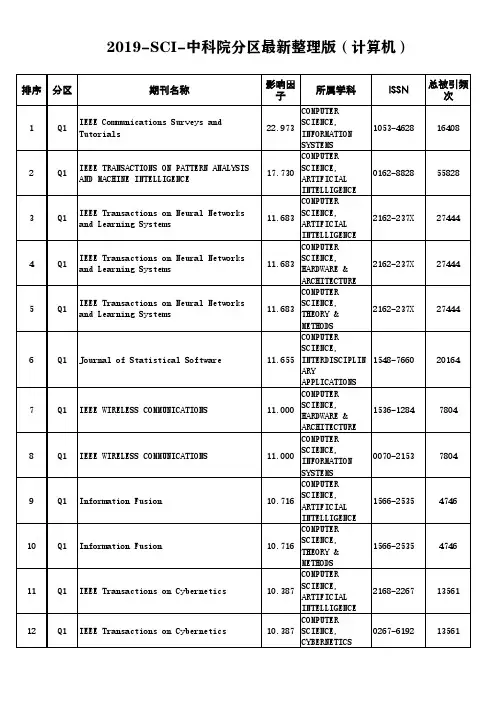 2019-SCI-中科院分区最新整理版（计算机）

| 排序 | 分区 | 期刊名称 | 影响因子 | 所属学科 | ISSN | 总被引频次 |
|---|---|---|---|---|---|---|
| 1 | Q1 | IEEE Communications Surveys and Tutorials | 22.973 | COMPUTER SCIENCE, INFORMATION SYSTEMS | 1053-4628 | 16408 |
| 2 | Q1 | IEEE TRANSACTIONS ON PATTERN ANALYSIS AND MACHINE INTELLIGENCE | 17.730 | COMPUTER SCIENCE, ARTIFICIAL INTELLIGENCE | 0162-8828 | 55828 |
| 3 | Q1 | IEEE Transactions on Neural Networks and Learning Systems | 11.683 | COMPUTER SCIENCE, ARTIFICIAL INTELLIGENCE | 2162-237X | 27444 |
| 4 | Q1 | IEEE Transactions on Neural Networks and Learning Systems | 11.683 | COMPUTER SCIENCE, HARDWARE & ARCHITECTURE | 2162-237X | 27444 |
| 5 | Q1 | IEEE Transactions on Neural Networks and Learning Systems | 11.683 | COMPUTER SCIENCE, THEORY & METHODS | 2162-237X | 27444 |
| 6 | Q1 | Journal of Statistical Software | 11.655 | COMPUTER SCIENCE, INTERDISCIPLINARY APPLICATIONS | 1548-7660 | 20164 |
| 7 | Q1 | IEEE WIRELESS COMMUNICATIONS | 11.000 | COMPUTER SCIENCE, HARDWARE & ARCHITECTURE | 1536-1284 | 7804 |
| 8 | Q1 | IEEE WIRELESS COMMUNICATIONS | 11.000 | COMPUTER SCIENCE, INFORMATION SYSTEMS | 0070-2153 | 7804 |
| 9 | Q1 | Information Fusion | 10.716 | COMPUTER SCIENCE, ARTIFICIAL INTELLIGENCE | 1566-2535 | 4746 |
| 10 | Q1 | Information Fusion | 10.716 | COMPUTER SCIENCE, THEORY & METHODS | 1566-2535 | 4746 |
| 11 | Q1 | IEEE Transactions on Cybernetics | 10.387 | COMPUTER SCIENCE, ARTIFICIAL INTELLIGENCE | 2168-2267 | 13561 |
| 12 | Q1 | IEEE Transactions on Cybernetics | 10.387 | COMPUTER SCIENCE, CYBERNETICS | 0267-6192 | 13561 |